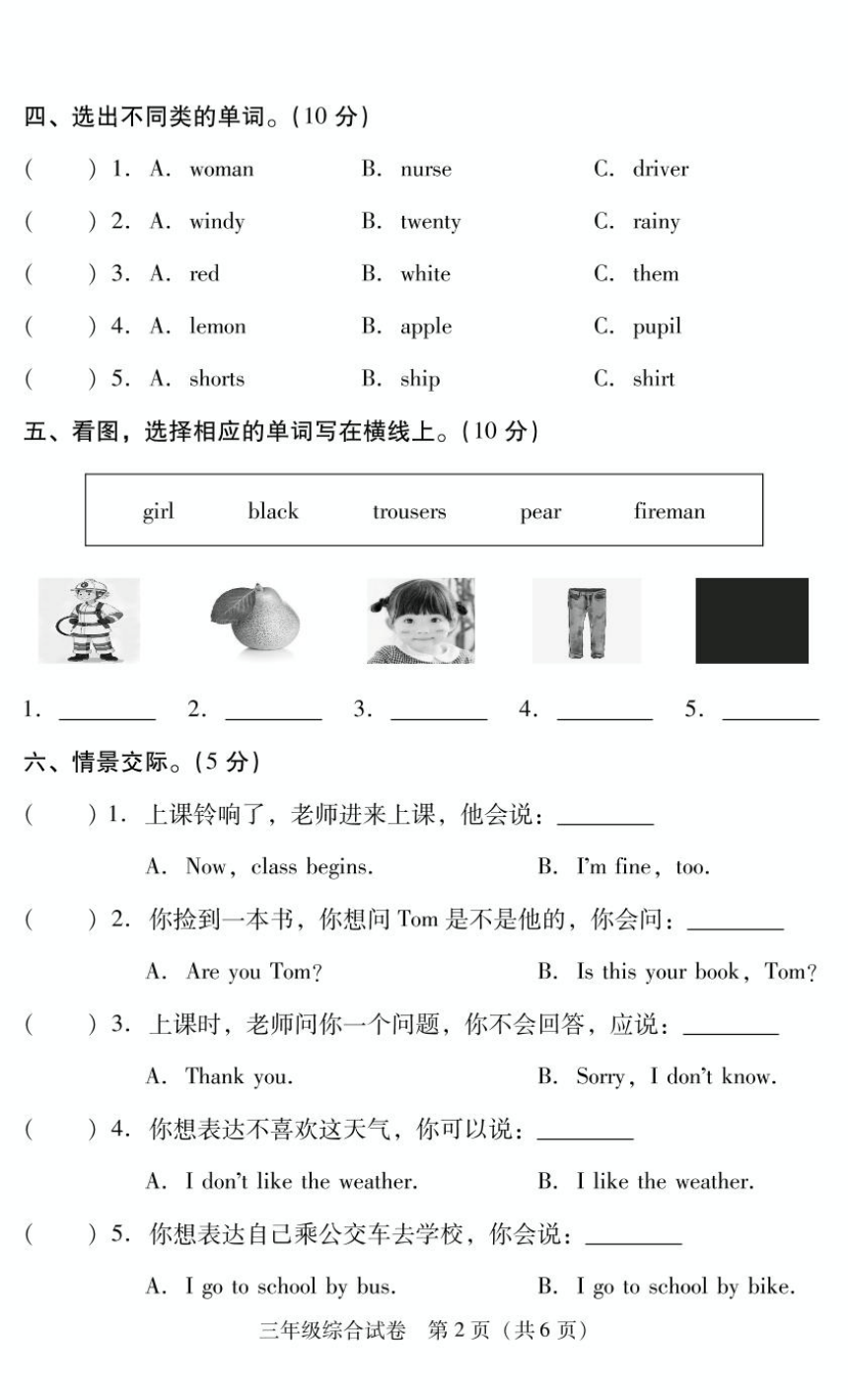 四、选出不同类的单词。(10 分)

(　　) 1. A. woman　　B. nurse　　C. driver

(　　) 2. A. windy　　B. twenty　　C. rainy

(　　) 3. A. red　　B. white　　C. them

(　　) 4. A. lemon　　B. apple　　C. pupil

(　　) 5. A. shorts　　B. ship　　C. shirt

五、看图，选择相应的单词写在横线上。(10 分)

girl　　black　　trousers　　pear　　fireman

1. ________　2. ________　3. ________　4. ________　5. ________

六、情景交际。(5 分)

(　　) 1. 上课铃响了，老师进来上课，他会说：________

A. Now, class begins.　　B. I'm fine, too.

(　　) 2. 你捡到一本书，你想问 Tom 是不是他的，你会问：________

A. Are you Tom?　　B. Is this your book, Tom?

(　　) 3. 上课时，老师问你一个问题，你不会回答，应说：________

A. Thank you.　　B. Sorry, I don't know.

(　　) 4. 你想表达不喜欢这天气，你可以说：________

A. I don't like the weather.　　B. I like the weather.

(　　) 5. 你想表达自己乘公交车去学校，你会说：________

A. I go to school by bus.　　B. I go to school by bike.

三年级综合试卷　第 2 页（共 6 页）